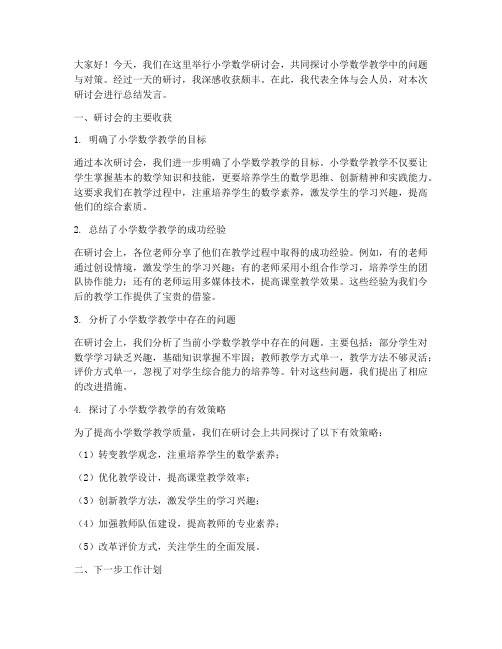 大家好！今天，我们在这里举行小学数学研讨会，共同探讨小学数学教学中的问题与对策。经过一天的研讨，我深感收获颇丰。在此，我代表全体与会人员，对本次研讨会进行总结发言。

一、研讨会的主要收获

1. 明确了小学数学教学的目标

通过本次研讨会，我们进一步明确了小学数学教学的目标。小学数学教学不仅要让学生掌握基本的数学知识和技能，更要培养学生的数学思维、创新精神和实践能力。这要求我们在教学过程中，注重培养学生的数学素养，激发学生的学习兴趣，提高他们的综合素质。

2. 总结了小学数学教学的成功经验

在研讨会上，各位老师分享了他们在教学过程中取得的成功经验。例如，有的老师通过创设情境，激发学生的学习兴趣；有的老师采用小组合作学习，培养学生的团队协作能力；还有的老师运用多媒体技术，提高课堂教学效果。这些经验为我们今后的教学工作提供了宝贵的借鉴。

3. 分析了小学数学教学中存在的问题

在研讨会上，我们分析了当前小学数学教学中存在的问题。主要包括：部分学生对数学学习缺乏兴趣，基础知识掌握不牢固；教师教学方式单一，教学方法不够灵活；评价方式单一，忽视了对学生综合能力的培养等。针对这些问题，我们提出了相应的改进措施。

4. 探讨了小学数学教学的有效策略

为了提高小学数学教学质量，我们在研讨会上共同探讨了以下有效策略：

（1）转变教学观念，注重培养学生的数学素养；

（2）优化教学设计，提高课堂教学效率；

（3）创新教学方法，激发学生的学习兴趣；

（4）加强教师队伍建设，提高教师的专业素养；

（5）改革评价方式，关注学生的全面发展。

二、下一步工作计划